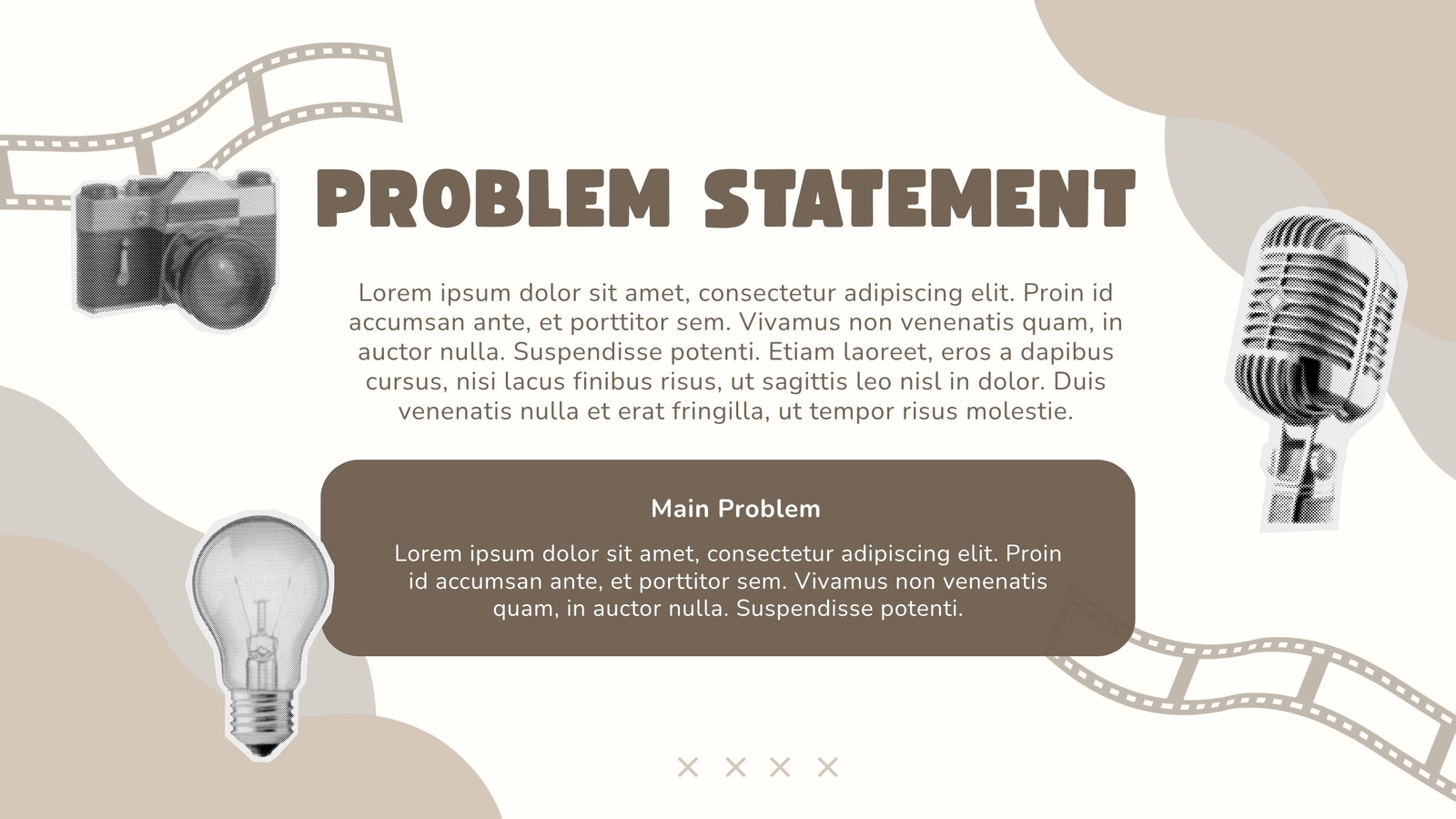 PROBLEM STATEMENT

Lorem ipsum dolor sit amet, consectetur adipiscing elit. Proin id accumsan ante, et porttitor sem. Vivamus non venenatis quam, in auctor nulla. Suspendisse potenti. Etiam laoreet, eros a dapibus cursus, nisi lacus finibus risus, ut sagittis leo nisl in dolor. Duis venenatis nulla et erat fringilla, ut tempor risus molestie.

Main Problem

Lorem ipsum dolor sit amet, consectetur adipiscing elit. Proin id accumsan ante, et porttitor sem. Vivamus non venenatis quam, in auctor nulla. Suspendisse potenti.

× × × ×